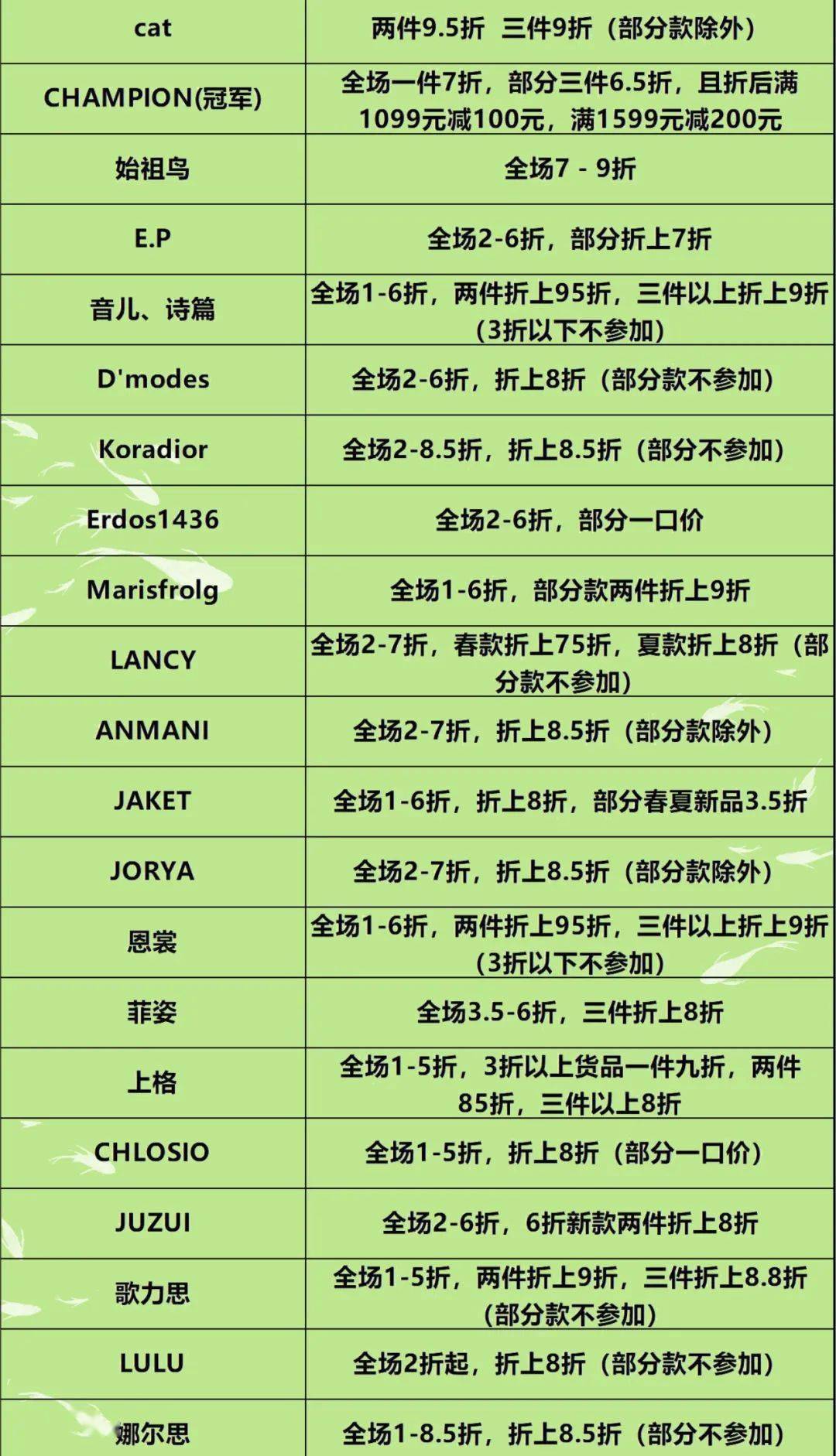 | cat | 两件9.5折 三件9折（部分款除外） |
|---|---|
| CHAMPION(冠军) | 全场一件7折，部分三件6.5折，且折后满1099元减100元，满1599元减200元 |
| 始祖鸟 | 全场7 - 9折 |
| E.P | 全场2-6折，部分折上7折 |
| 音儿、诗篇 | 全场1-6折，两件折上95折，三件以上折上9折（3折以下不参加） |
| D'modes | 全场2-6折，折上8折（部分款不参加） |
| Koradior | 全场2-8.5折，折上8.5折（部分不参加） |
| Erdos1436 | 全场2-6折，部分一口价 |
| Marisfrolg | 全场1-6折，部分款两件折上9折 |
| LANCY | 全场2-7折，春款折上75折，夏款折上8折（部分款不参加） |
| ANMANI | 全场2-7折，折上8.5折（部分款除外） |
| JAKET | 全场1-6折，折上8折，部分春夏新品3.5折 |
| JORYA | 全场2-7折，折上8.5折（部分款除外） |
| 恩裳 | 全场1-6折，两件折上95折，三件以上折上9折（3折以下不参加） |
| 菲姿 | 全场3.5-6折，三件折上8折 |
| 上格 | 全场1-5折，3折以上货品一件九折，两件85折，三件以上8折 |
| CHLOSIO | 全场1-5折，折上8折（部分一口价） |
| JUZUI | 全场2-6折，6折新款两件折上8折 |
| 歌力思 | 全场1-5折，两件折上9折，三件折上8.8折（部分款不参加） |
| LULU | 全场2折起，折上8折（部分款不参加） |
| 娜尔思 | 全场1-8.5折，折上8.5折（部分不参加） |